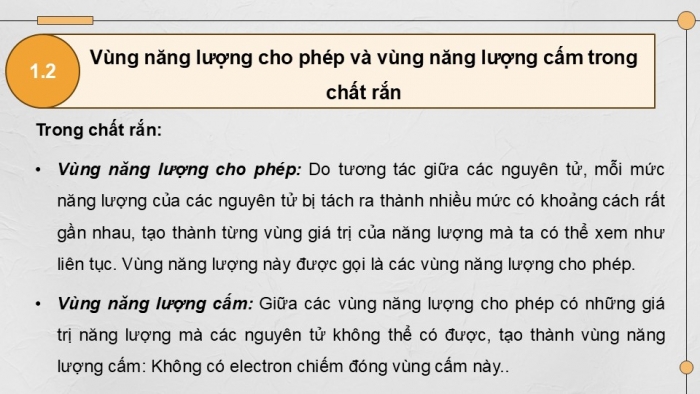 1.2

Vùng năng lượng cho phép và vùng năng lượng cấm trong chất rắn

Trong chất rắn:

• Vùng năng lượng cho phép: Do tương tác giữa các nguyên tử, mỗi mức năng lượng của các nguyên tử bị tách ra thành nhiều mức có khoảng cách rất gần nhau, tạo thành từng vùng giá trị của năng lượng mà ta có thể xem như liên tục. Vùng năng lượng này được gọi là các vùng năng lượng cho phép.

• Vùng năng lượng cấm: Giữa các vùng năng lượng cho phép có những giá trị năng lượng mà các nguyên tử không thể có được, tạo thành vùng năng lượng cấm: Không có electron chiếm đóng vùng cấm này..